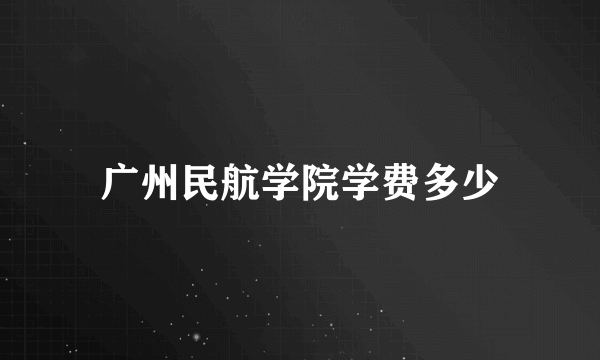 广州民航学院学费多少